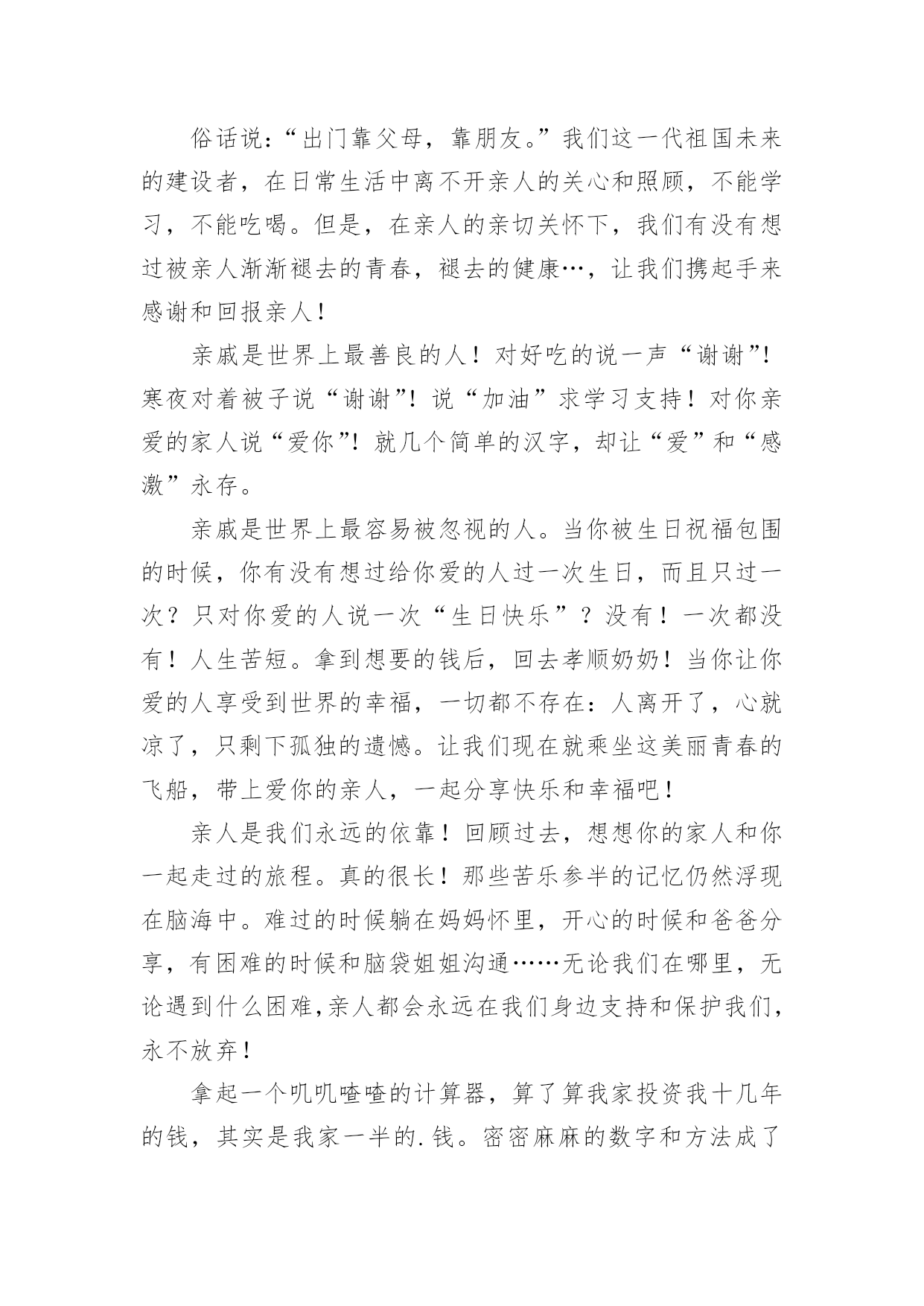 俗话说:“出门靠父母，靠朋友。”我们这一代祖国未来的建设者，在日常生活中离不开亲人的关心和照顾，不能学习，不能吃喝。但是，在亲人的亲切关怀下，我们有没有想过被亲人渐渐褪去的青春，褪去的健康…，让我们携起手来感谢和回报亲人!

亲戚是世界上最善良的人！对好吃的说一声“谢谢”!寒夜对着被子说“谢谢”!说“加油”求学习支持！对你亲爱的家人说“爱你”!就几个简单的汉字，却让“爱”和“感激”永存。

亲戚是世界上最容易被忽视的人。当你被生日祝福包围的时候，你有没有想过给你爱的人过一次生日，而且只过一次？只对你爱的人说一次“生日快乐”？没有！一次都没有！人生苦短。拿到想要的钱后，回去孝顺奶奶！当你让你爱的人享受到世界的幸福，一切都不存在:人离开了，心就凉了，只剩下孤独的遗憾。让我们现在就乘坐这美丽青春的飞船，带上爱你的亲人，一起分享快乐和幸福吧!

亲人是我们永远的依靠！回顾过去，想想你的家人和你一起走过的旅程。真的很长！那些苦乐参半的记忆仍然浮现在脑海中。难过的时候躺在妈妈怀里，开心的时候和爸爸分享，有困难的时候和脑袋姐姐沟通……无论我们在哪里，无论遇到什么困难,亲人都会永远在我们身边支持和保护我们,永不放弃!

拿起一个叽叽喳喳的计算器，算了算我家投资我十几年的钱，其实是我家一半的.钱。密密麻麻的数字和方法成了